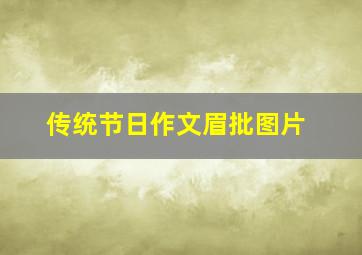 传统节日作文眉批图片